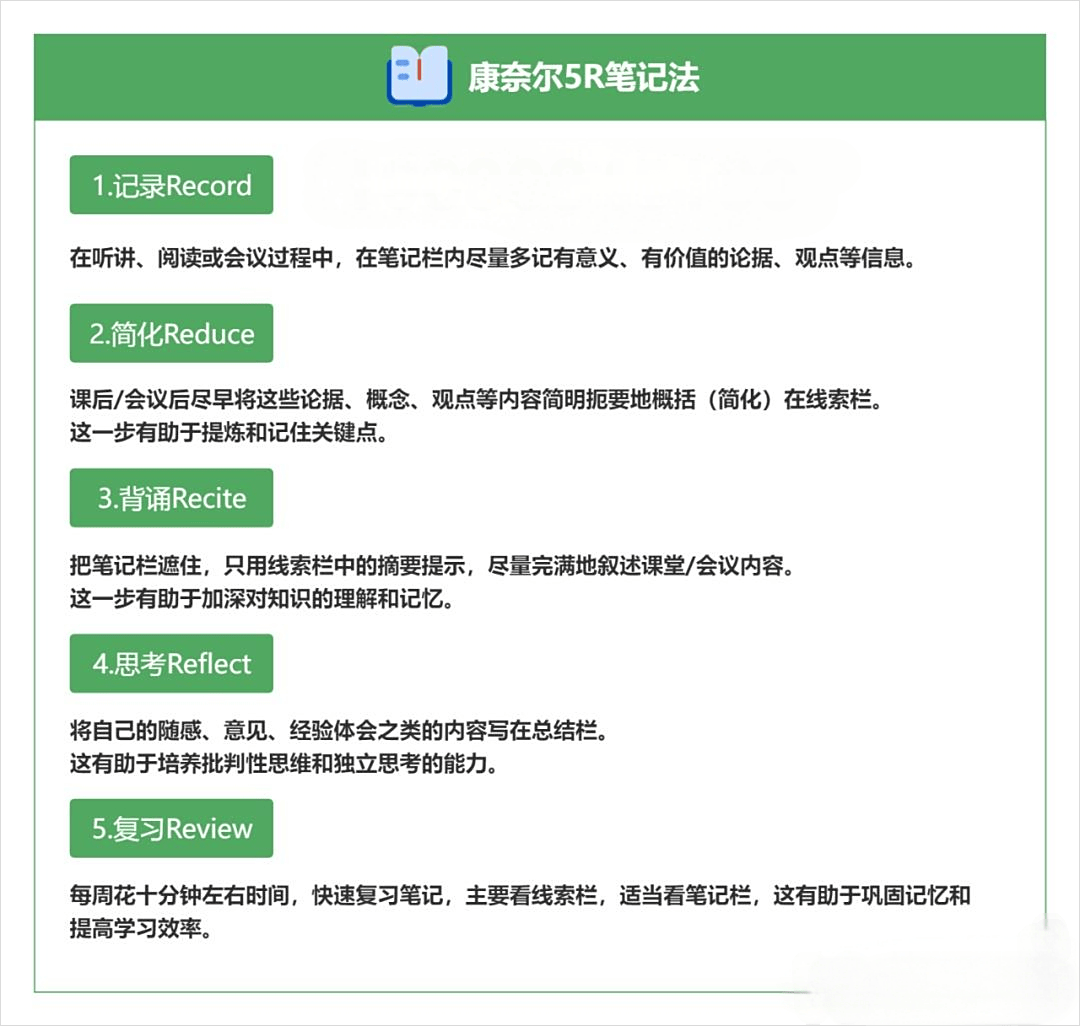 康奈尔5R笔记法

1.记录Record

在听讲、阅读或会议过程中，在笔记栏内尽量多记有意义、有价值的论据、观点等信息。

2.简化Reduce

课后/会议后尽早将这些论据、概念、观点等内容简明扼要地概括（简化）在线索栏。
这一步有助于提炼和记住关键点。

3.背诵Recite

把笔记栏遮住，只用线索栏中的摘要提示，尽量完满地叙述课堂/会议内容。
这一步有助于加深对知识的理解和记忆。

4.思考Reflect

将自己的随感、意见、经验体会之类的内容写在总结栏。
这有助于培养批判性思维和独立思考的能力。

5.复习Review

每周花十分钟左右时间，快速复习笔记，主要看线索栏，适当看笔记栏，这有助于巩固记忆和提高学习效率。